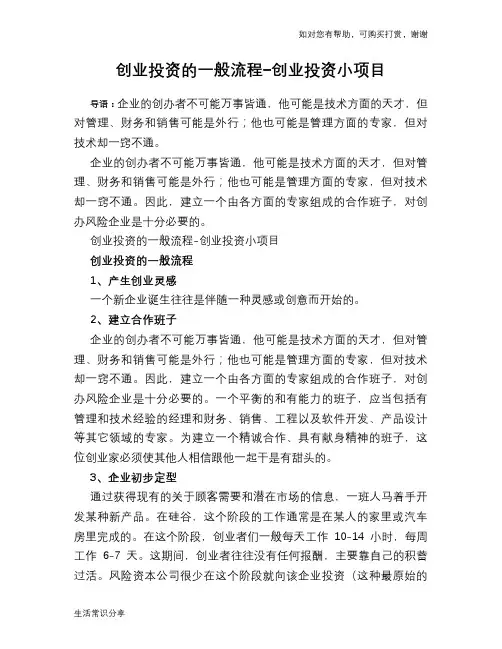 如对您有帮助，可购买打赏，谢谢

创业投资的一般流程-创业投资小项目

导语：企业的创办者不可能万事皆通，他可能是技术方面的天才，但对管理、财务和销售可能是外行；他也可能是管理方面的专家，但对技术却一窍不通。

企业的创办者不可能万事皆通，他可能是技术方面的天才，但对管理、财务和销售可能是外行；他也可能是管理方面的专家，但对技术却一窍不通。因此，建立一个由各方面的专家组成的合作班子，对创办风险企业是十分必要的。

创业投资的一般流程-创业投资小项目

创业投资的一般流程

1、产生创业灵感

一个新企业诞生往往是伴随一种灵感或创意而开始的。

2、建立合作班子

企业的创办者不可能万事皆通，他可能是技术方面的天才，但对管理、财务和销售可能是外行；他也可能是管理方面的专家，但对技术却一窍不通。因此，建立一个由各方面的专家组成的合作班子，对创办风险企业是十分必要的。一个平衡的和有能力的班子，应当包括有管理和技术经验的经理和财务、销售、工程以及软件开发、产品设计等其它领域的专家。为建立一个精诚合作、具有献身精神的班子，这位创业家必须使其他人相信跟他一起干是有甜头的。

3、企业初步定型

通过获得现有的关于顾客需要和潜在市场的信息，一班人马着手开发某种新产品。在硅谷，这个阶段的工作通常是在某人的家里或汽车房里完成的。在这个阶段，创业者们一般每天工作 10-14 小时，每周工作 6-7 天。这期间，创业者往往没有任何报酬，主要靠自己的积蓄过活。风险资本公司很少在这个阶段就向该企业投资（这种最原始的

生活常识分享